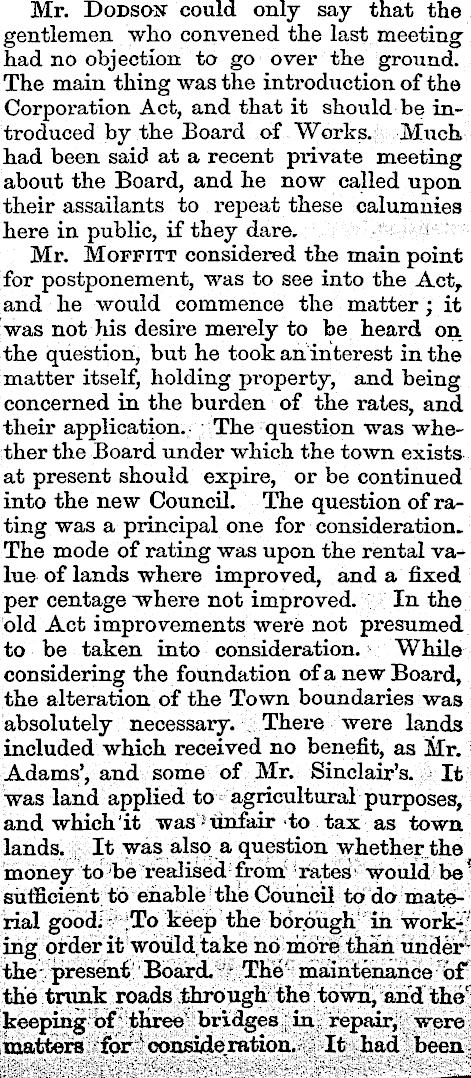 Mr. Dodson could only say that the gentlemen who convened the last meeting had no objection to go over the ground. The main thing was the introduction of the Corporation Act, and that it should be introduced by the Board of Works. Much had been said at a recent private meeting about the Board, and he now called upon their assailants to repeat these calumnies here in public, if they dare.

Mr. Moffitt considered the main point for postponement, was to see into the Act, and he would commence the matter; it was not his desire merely to be heard on the question, but he took an interest in the matter itself, holding property, and being concerned in the burden of the rates, and their application. The question was whether the Board under which the town exists at present should expire, or be continued into the new Council. The question of rating was a principal one for consideration. The mode of rating was upon the rental value of lands where improved, and a fixed per centage where not improved. In the old Act improvements were not presumed to be taken into consideration. While considering the foundation of a new Board, the alteration of the Town boundaries was absolutely necessary. There were lands included which received no benefit, as Mr. Adams', and some of Mr. Sinclair's. It was land applied to agricultural purposes, and which it was unfair to tax as town lands. It was also a question whether the money to be realised from rates would be sufficient to enable the Council to do material good. To keep the borough in working order it would take no more than under the present Board. The maintenance of the trunk roads through the town, and the keeping of three bridges in repair, were matters for consideration. It had been